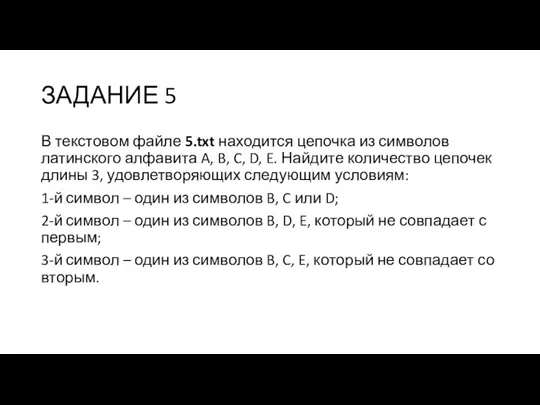 ЗАДАНИЕ 5

В текстовом файле 5.txt находится цепочка из символов латинского алфавита A, B, C, D, E. Найдите количество цепочек длины 3, удовлетворяющих следующим условиям:

1-й символ – один из символов B, C или D;

2-й символ – один из символов B, D, E, который не совпадает с первым;

3-й символ – один из символов B, C, E, который не совпадает со вторым.